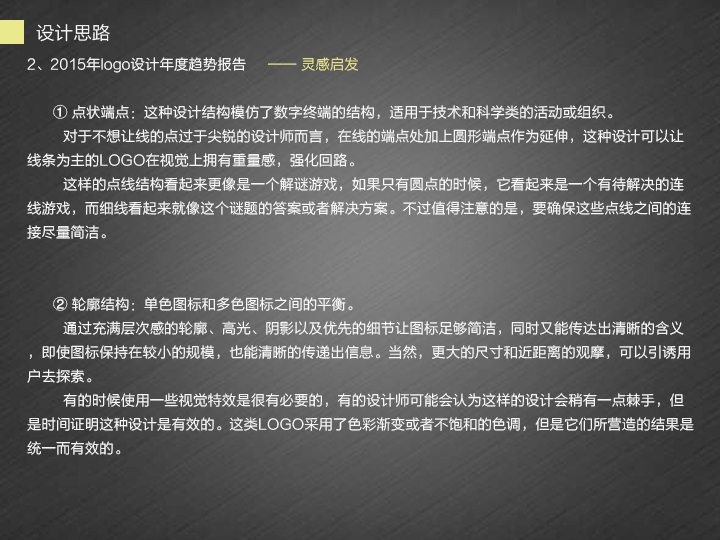 设计思路

2、2015年logo设计年度趋势报告 —— 灵感启发

① 点状端点：这种设计结构模仿了数字终端的结构，适用于技术和科学类的活动或组织。

对于不想让线的点过于尖锐的设计师而言，在线的端点处加上圆形端点作为延伸，这种设计可以让线条为主的LOGO在视觉上拥有重量感，强化回路。

这样的点线结构看起来更像是一个解谜游戏，如果只有圆点的时候，它看起来是一个有待解决的连线游戏，而细线看起来就像这个谜题的答案或者解决方案。不过值得注意的是，要确保这些点线之间的连接尽量简洁。

② 轮廓结构：单色图标和多色图标之间的平衡。

通过充满层次感的轮廓、高光、阴影以及优先的细节让图标足够简洁，同时又能传达出清晰的含义，即使图标保持在较小的规模，也能清晰的传递出信息。当然，更大的尺寸和近距离的观摩，可以引诱用户去探索。

有的时候使用一些视觉特效是很有必要的，有的设计师可能会认为这样的设计会稍有一点棘手，但是时间证明这种设计是有效的。这类LOGO采用了色彩渐变或者不饱和的色调，但是它们所营造的结果是统一而有效的。